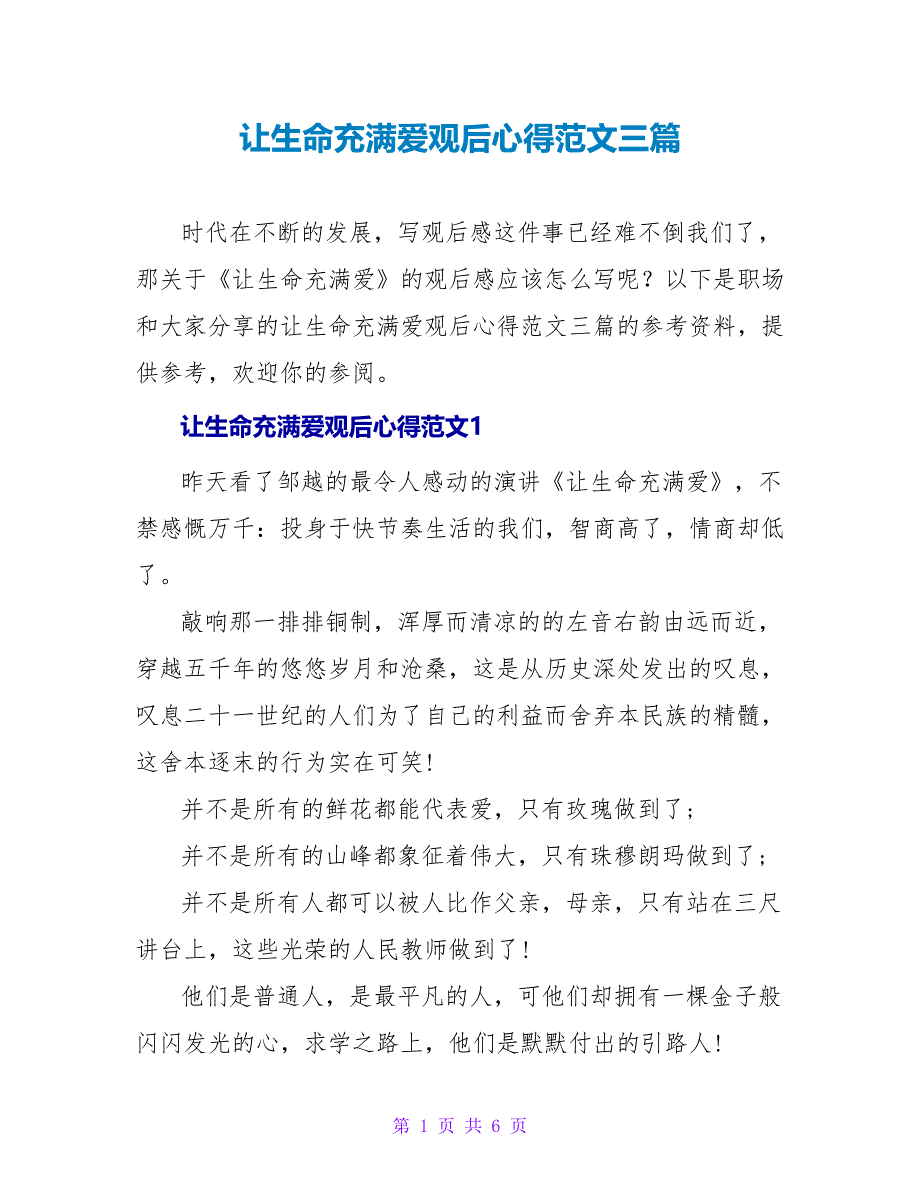 让生命充满爱观后心得范文三篇

时代在不断的发展，写观后感这件事已经难不倒我们了，那关于《让生命充满爱》的观后感应该怎么写呢？以下是职场和大家分享的让生命充满爱观后心得范文三篇的参考资料，提供参考，欢迎你的参阅。

让生命充满爱观后心得范文1

昨天看了邹越的最令人感动的演讲《让生命充满爱》，不禁感慨万千：投身于快节奏生活的我们，智商高了，情商却低了。

敲响那一排排铜制，浑厚而清凉的的左音右韵由远而近，穿越五千年的悠悠岁月和沧桑，这是从历史深处发出的叹息，叹息二十一世纪的人们为了自己的利益而舍弃本民族的精髓，这舍本逐末的行为实在可笑!

并不是所有的鲜花都能代表爱，只有玫瑰做到了；

并不是所有的山峰都象征着伟大，只有珠穆朗玛做到了；

并不是所有人都可以被人比作父亲，母亲，只有站在三尺讲台上，这些光荣的人民教师做到了!

他们是普通人，是最平凡的人，可他们却拥有一棵金子般闪闪发光的心，求学之路上，他们是默默付出的引路人!

第 1 页 共 6 页